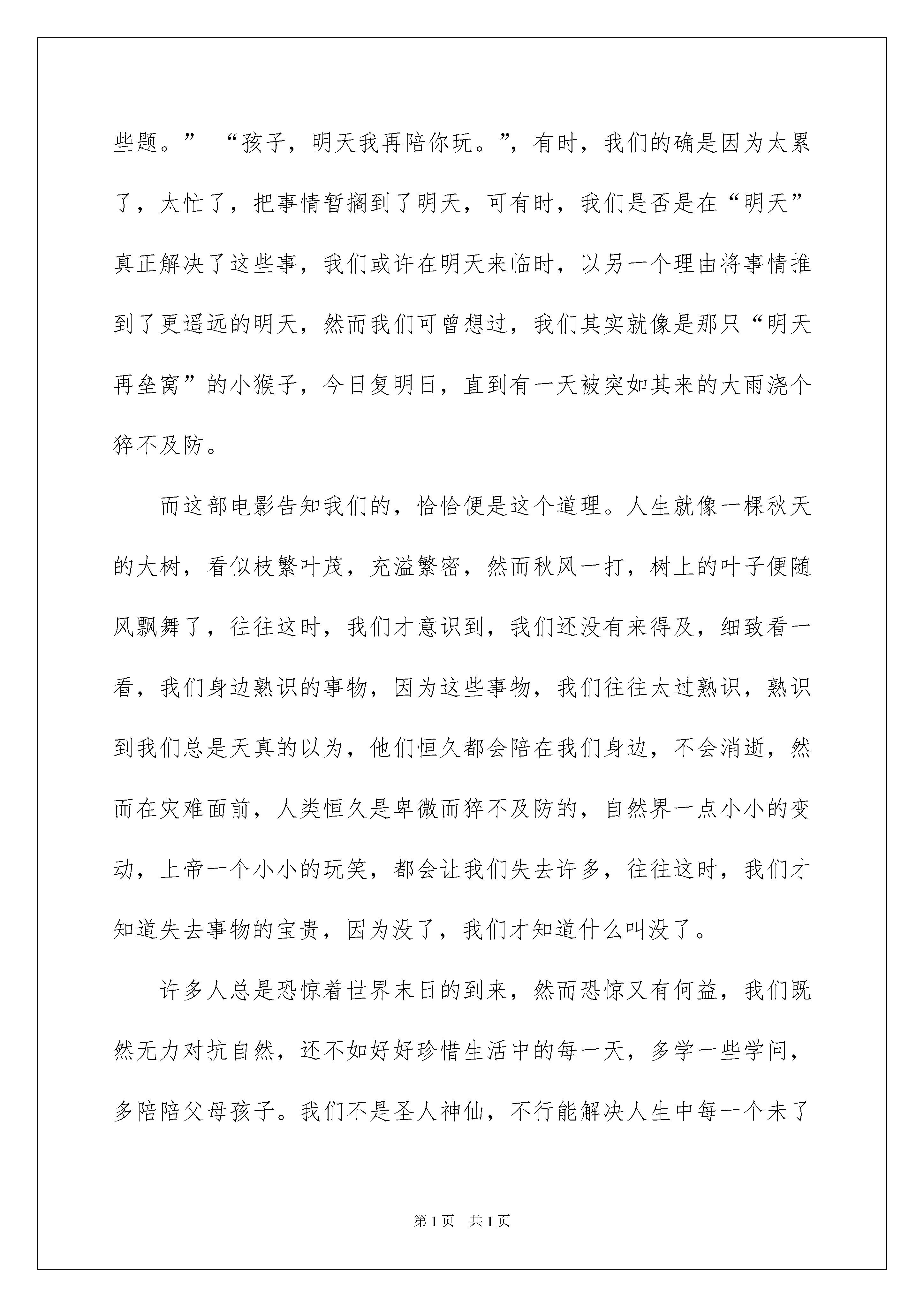 些题。”“孩子，明天我再陪你玩。”，有时，我们的确是因为太累了，太忙了，把事情暂搁到了明天，可有时，我们是否是在“明天”真正解决了这些事，我们或许在明天来临时，以另一个理由将事情推到了更遥远的明天，然而我们可曾想过，我们其实就像是那只“明天再垒窝”的小猴子，今日复明日，直到有一天被突如其来的大雨浇个猝不及防。

而这部电影告知我们的，恰恰便是这个道理。人生就像一棵秋天的大树，看似枝繁叶茂，充溢繁密，然而秋风一打，树上的叶子便随风飘舞了，往往这时，我们才意识到，我们还没有来得及，细致看一看，我们身边熟识的事物，因为这些事物，我们往往太过熟识，熟识到我们总是天真的以为，他们恒久都会陪在我们身边，不会消逝，然而在灾难面前，人类恒久是卑微而猝不及防的，自然界一点小小的变动，上帝一个小小的玩笑，都会让我们失去许多，往往这时，我们才知道失去事物的宝贵，因为没了，我们才知道什么叫没了。

许多人总是恐惊着世界末日的到来，然而恐惊又有何益，我们既然无力对抗自然，还不如好好珍惜生活中的每一天，多学一些学问，多陪陪父母孩子。我们不是圣人神仙，不行能解决人生中每一个未了

第1页 共1页